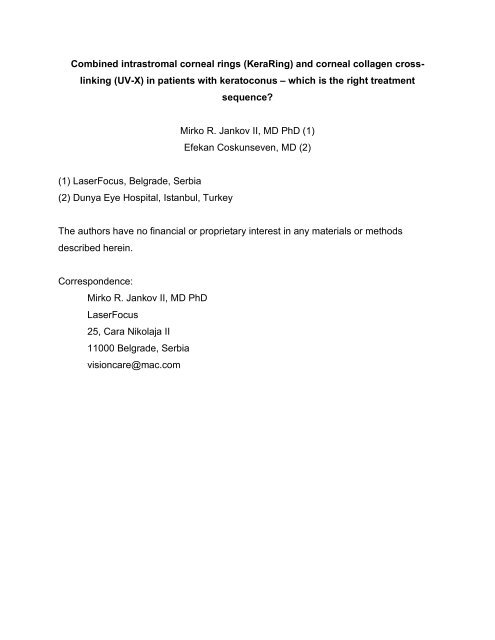 Combined intrastromal corneal rings (KeraRing) and corneal collagen cross-linking (UV-X) in patients with keratoconus – which is the right treatment sequence?

Mirko R. Jankov II, MD PhD (1)
Efekan Coskunseven, MD (2)

(1) LaserFocus, Belgrade, Serbia
(2) Dunya Eye Hospital, Istanbul, Turkey

The authors have no financial or proprietary interest in any materials or methods described herein.

Correspondence:
Mirko R. Jankov II, MD PhD
LaserFocus
25, Cara Nikolaja II
11000 Belgrade, Serbia
visioncare@mac.com